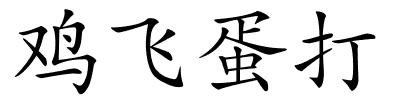 鸡飞蛋打